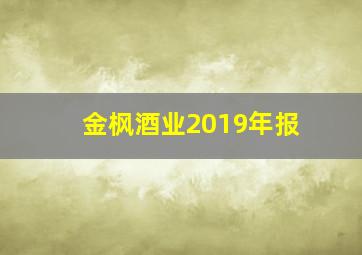 金枫酒业2019年报